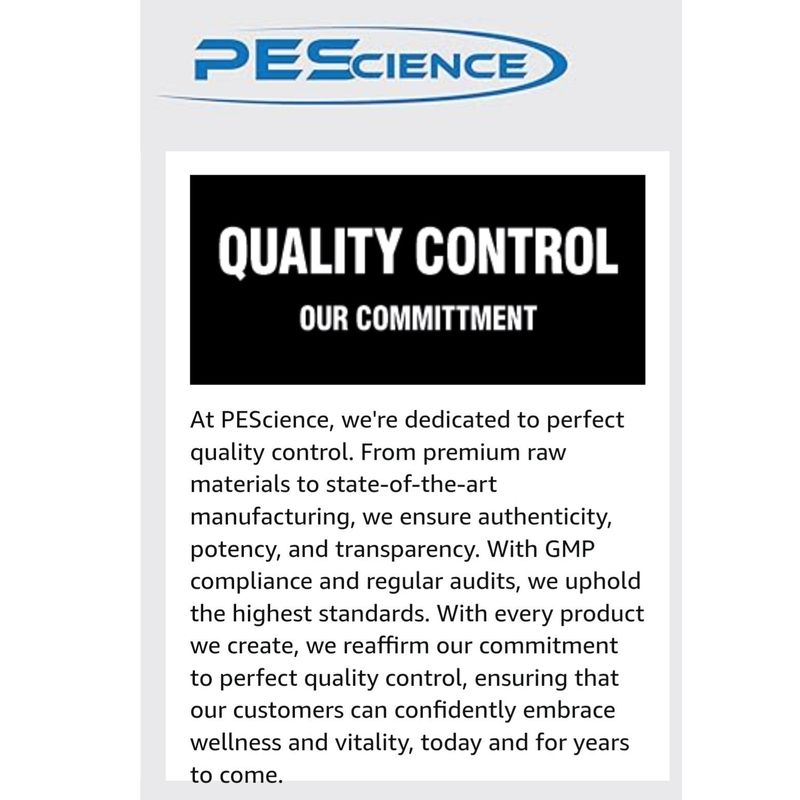 PEScience

QUALITY CONTROL

OUR COMMITTMENT

At PEScience, we're dedicated to perfect quality control. From premium raw materials to state-of-the-art manufacturing, we ensure authenticity, potency, and transparency. With GMP compliance and regular audits, we uphold the highest standards. With every product we create, we reaffirm our commitment to perfect quality control, ensuring that our customers can confidently embrace wellness and vitality, today and for years to come.